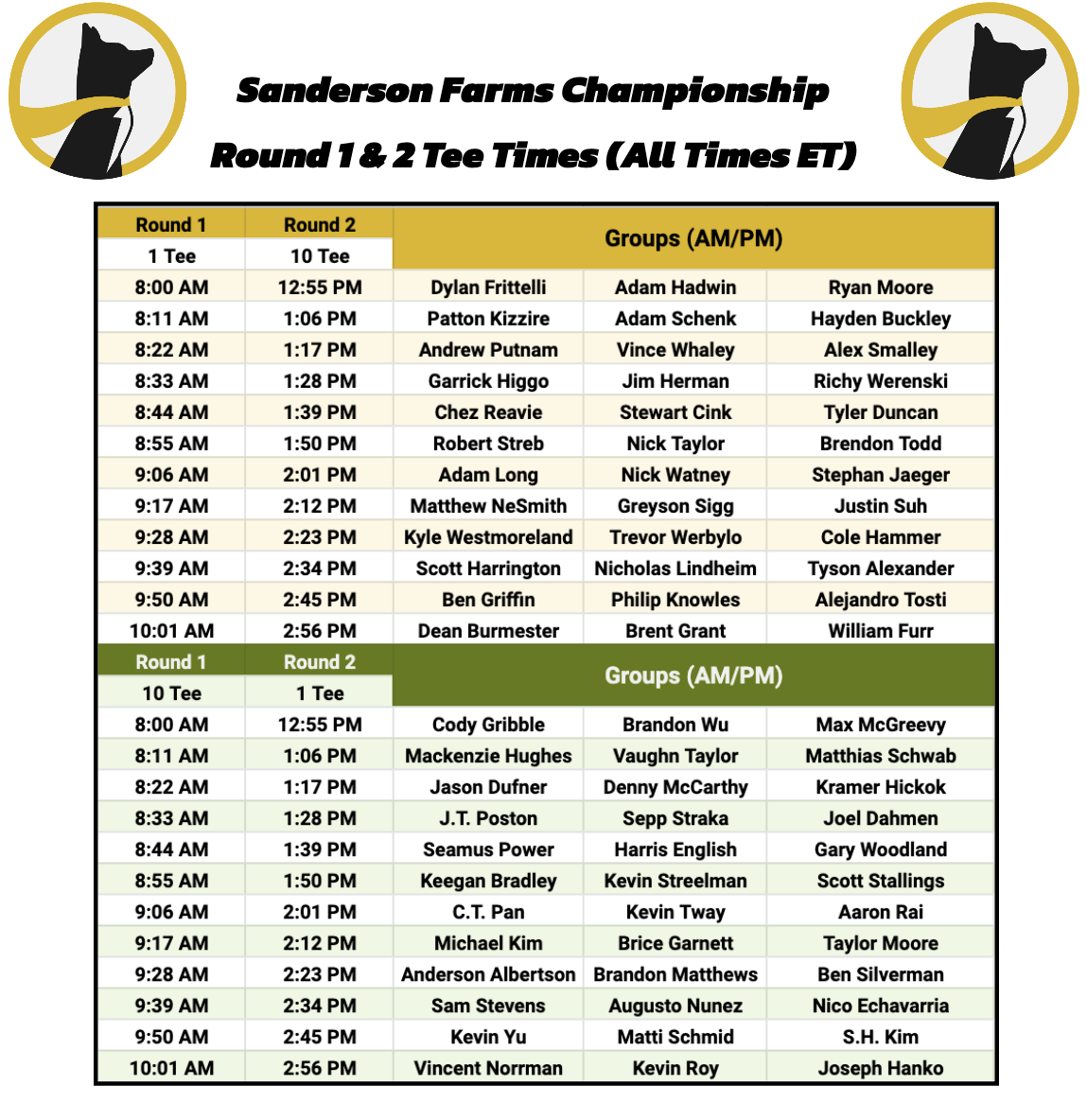 Sanderson Farms Championship

Round 1 & 2 Tee Times (All Times ET)

| Round 1 | Round 2 | Groups (AM/PM) | | |
|---|---|---|---|---|
| 1 Tee | 10 Tee | | | |
| 8:00 AM | 12:55 PM | Dylan Frittelli | Adam Hadwin | Ryan Moore |
| 8:11 AM | 1:06 PM | Patton Kizzire | Adam Schenk | Hayden Buckley |
| 8:22 AM | 1:17 PM | Andrew Putnam | Vince Whaley | Alex Smalley |
| 8:33 AM | 1:28 PM | Garrick Higgo | Jim Herman | Richy Werenski |
| 8:44 AM | 1:39 PM | Chez Reavie | Stewart Cink | Tyler Duncan |
| 8:55 AM | 1:50 PM | Robert Streb | Nick Taylor | Brendon Todd |
| 9:06 AM | 2:01 PM | Adam Long | Nick Watney | Stephan Jaeger |
| 9:17 AM | 2:12 PM | Matthew NeSmith | Greyson Sigg | Justin Suh |
| 9:28 AM | 2:23 PM | Kyle Westmoreland | Trevor Werbylo | Cole Hammer |
| 9:39 AM | 2:34 PM | Scott Harrington | Nicholas Lindheim | Tyson Alexander |
| 9:50 AM | 2:45 PM | Ben Griffin | Philip Knowles | Alejandro Tosti |
| 10:01 AM | 2:56 PM | Dean Burmester | Brent Grant | William Furr |
| Round 1 | Round 2 | Groups (AM/PM) | | |
| 10 Tee | 1 Tee | | | |
| 8:00 AM | 12:55 PM | Cody Gribble | Brandon Wu | Max McGreevy |
| 8:11 AM | 1:06 PM | Mackenzie Hughes | Vaughn Taylor | Matthias Schwab |
| 8:22 AM | 1:17 PM | Jason Dufner | Denny McCarthy | Kramer Hickok |
| 8:33 AM | 1:28 PM | J.T. Poston | Sepp Straka | Joel Dahmen |
| 8:44 AM | 1:39 PM | Seamus Power | Harris English | Gary Woodland |
| 8:55 AM | 1:50 PM | Keegan Bradley | Kevin Streelman | Scott Stallings |
| 9:06 AM | 2:01 PM | C.T. Pan | Kevin Tway | Aaron Rai |
| 9:17 AM | 2:12 PM | Michael Kim | Brice Garnett | Taylor Moore |
| 9:28 AM | 2:23 PM | Anderson Albertson | Brandon Matthews | Ben Silverman |
| 9:39 AM | 2:34 PM | Sam Stevens | Augusto Nunez | Nico Echavarria |
| 9:50 AM | 2:45 PM | Kevin Yu | Matti Schmid | S.H. Kim |
| 10:01 AM | 2:56 PM | Vincent Norrman | Kevin Roy | Joseph Hanko |